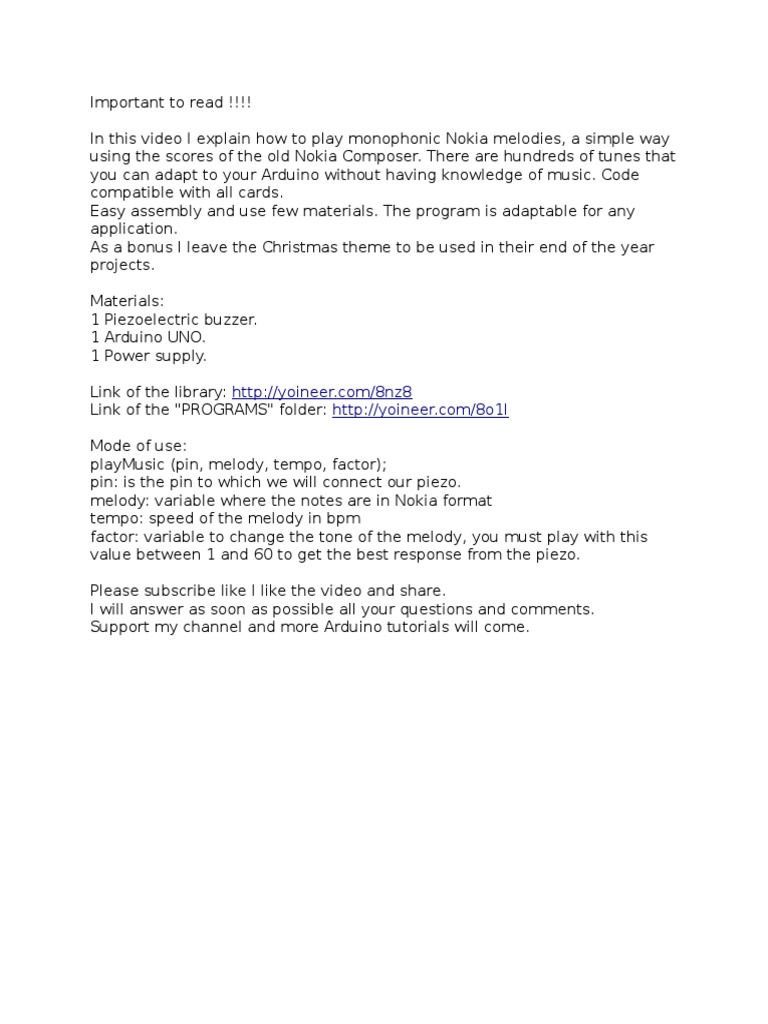 Important to read !!!!

In this video I explain how to play monophonic Nokia melodies, a simple way using the scores of the old Nokia Composer. There are hundreds of tunes that you can adapt to your Arduino without having knowledge of music. Code compatible with all cards.
Easy assembly and use few materials. The program is adaptable for any application.
As a bonus I leave the Christmas theme to be used in their end of the year projects.

Materials:
1 Piezoelectric buzzer.
1 Arduino UNO.
1 Power supply.

Link of the library: http://yoineer.com/8nz8
Link of the "PROGRAMS" folder: http://yoineer.com/8o1l

Mode of use:
playMusic (pin, melody, tempo, factor);
pin: is the pin to which we will connect our piezo.
melody: variable where the notes are in Nokia format
tempo: speed of the melody in bpm
factor: variable to change the tone of the melody, you must play with this value between 1 and 60 to get the best response from the piezo.

Please subscribe like I like the video and share.
I will answer as soon as possible all your questions and comments.
Support my channel and more Arduino tutorials will come.